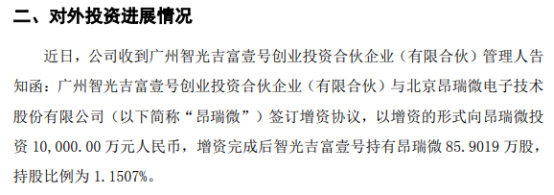 二、对外投资进展情况

近日，公司收到广州智光吉富壹号创业投资合伙企业（有限合伙）管理人告知函：广州智光吉富壹号创业投资合伙企业（有限合伙）与北京昂瑞微电子技术股份有限公司（以下简称“昂瑞微”）签订增资协议，以增资的形式向昂瑞微投资 10,000.00 万元人民币，增资完成后智光吉富壹号持有昂瑞微 85.9019 万股，持股比例为 1.1507%。